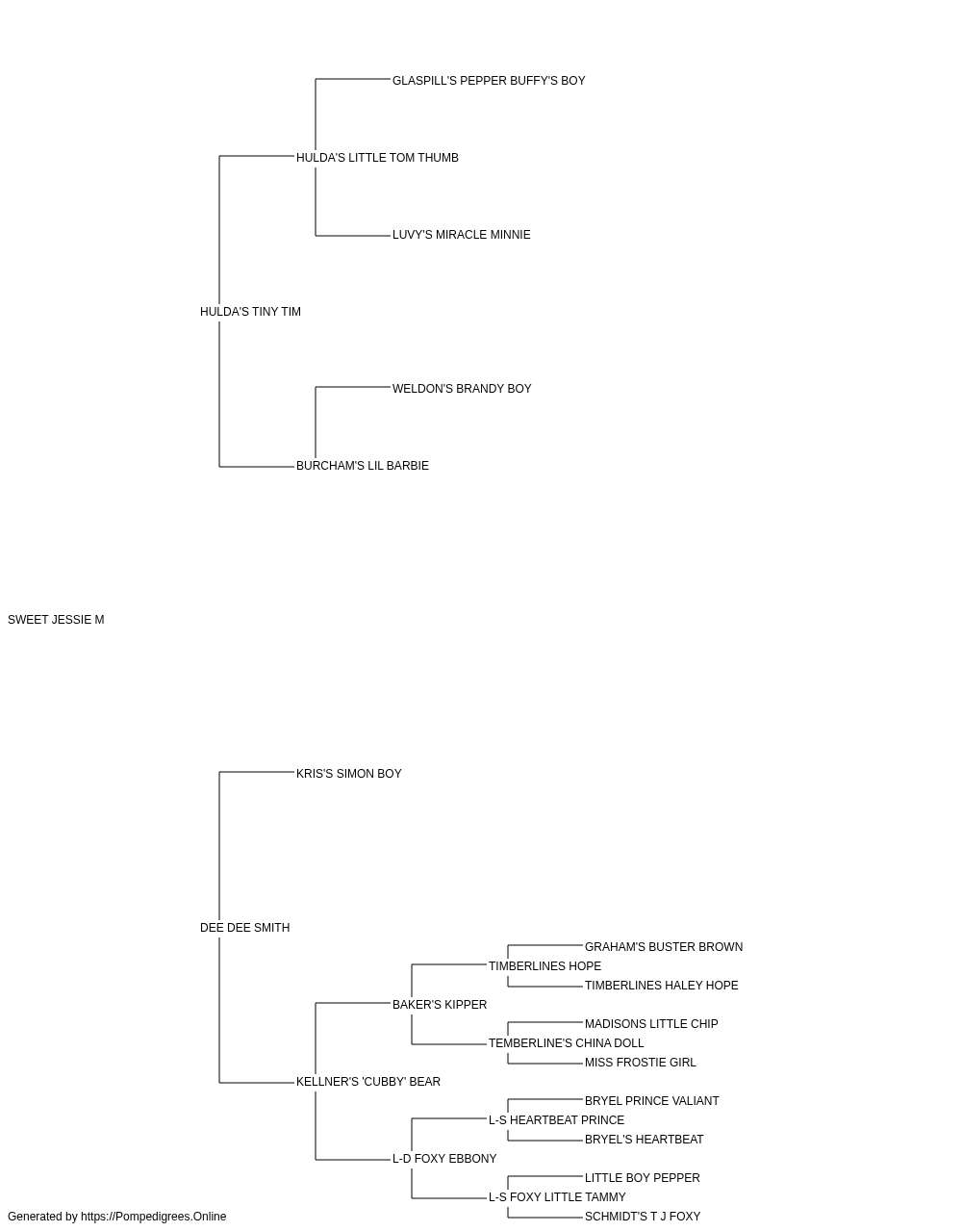 GLASPILL'S PEPPER BUFFY'S BOY

HULDA'S LITTLE TOM THUMB

LUVY'S MIRACLE MINNIE

HULDA'S TINY TIM

WELDON'S BRANDY BOY

BURCHAM'S LIL BARBIE

SWEET JESSIE M

KRIS'S SIMON BOY

DEE DEE SMITH

GRAHAM'S BUSTER BROWN

TIMBERLINES HOPE

TIMBERLINES HALEY HOPE

BAKER'S KIPPER

MADISONS LITTLE CHIP

TEMBERLINE'S CHINA DOLL

MISS FROSTIE GIRL

KELLNER'S 'CUBBY' BEAR

BRYEL PRINCE VALIANT

L-S HEARTBEAT PRINCE

BRYEL'S HEARTBEAT

L-D FOXY EBBONY

LITTLE BOY PEPPER

L-S FOXY LITTLE TAMMY

SCHMIDT'S T J FOXY

Generated by https://Pompedigrees.Online